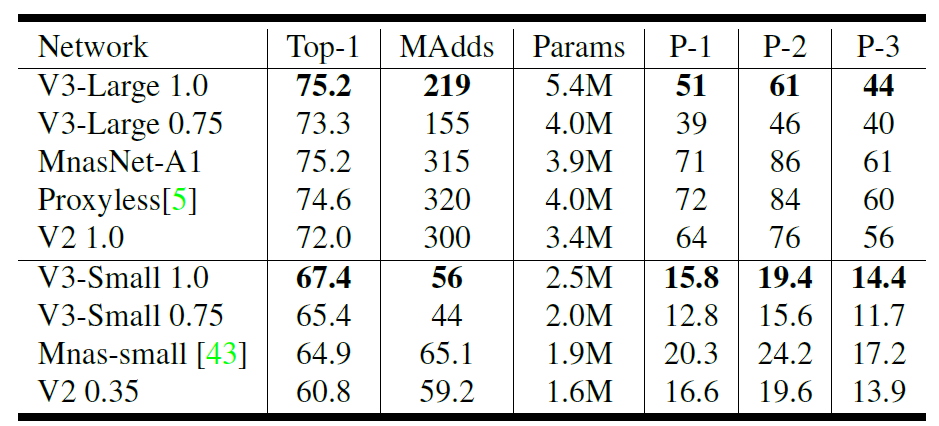 | Network | Top-1 | MAdds | Params | P-1 | P-2 | P-3 |
|---|---|---|---|---|---|---|
| V3-Large 1.0 | 75.2 | 219 | 5.4M | 51 | 61 | 44 |
| V3-Large 0.75 | 73.3 | 155 | 4.0M | 39 | 46 | 40 |
| MnasNet-A1 | 75.2 | 315 | 3.9M | 71 | 86 | 61 |
| Proxyless[5] | 74.6 | 320 | 4.0M | 72 | 84 | 60 |
| V2 1.0 | 72.0 | 300 | 3.4M | 64 | 76 | 56 |
| V3-Small 1.0 | 67.4 | 56 | 2.5M | 15.8 | 19.4 | 14.4 |
| V3-Small 0.75 | 65.4 | 44 | 2.0M | 12.8 | 15.6 | 11.7 |
| Mnas-small [43] | 64.9 | 65.1 | 1.9M | 20.3 | 24.2 | 17.2 |
| V2 0.35 | 60.8 | 59.2 | 1.6M | 16.6 | 19.6 | 13.9 |